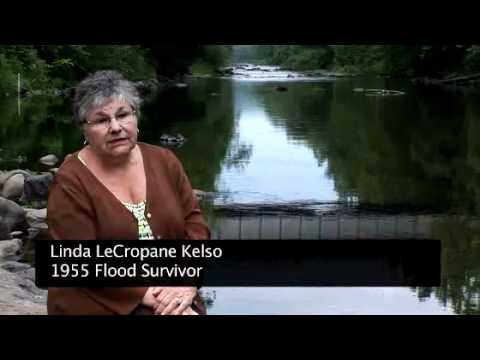 Linda LeCropane Kelso
1955 Flood Survivor